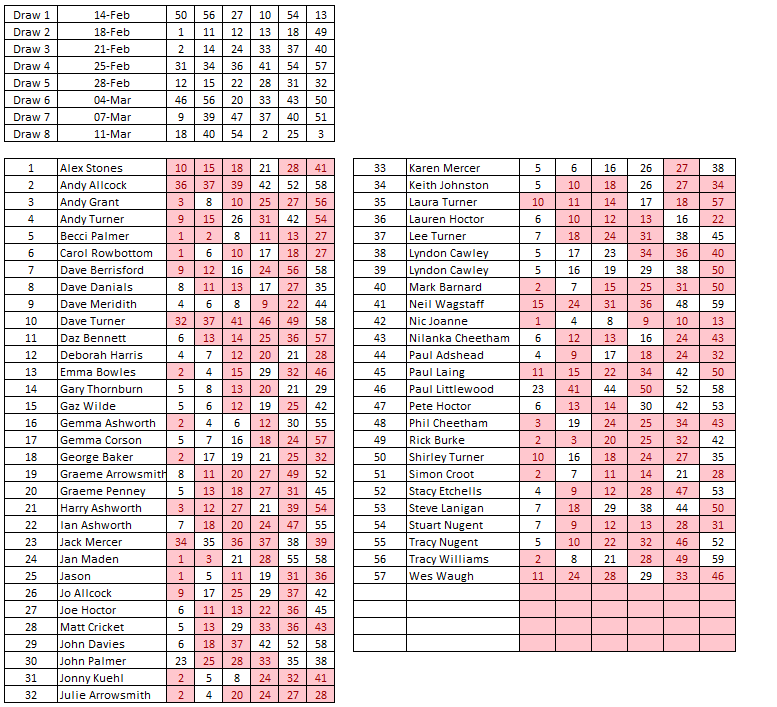 | Draw 1 | 14-Feb | 50 | 56 | 27 | 10 | 54 | 13 |
|---|---|---|---|---|---|---|---|
| Draw 2 | 18-Feb | 1 | 11 | 12 | 13 | 18 | 49 |
| Draw 3 | 21-Feb | 2 | 14 | 24 | 33 | 37 | 40 |
| Draw 4 | 25-Feb | 31 | 34 | 36 | 41 | 54 | 57 |
| Draw 5 | 28-Feb | 12 | 15 | 22 | 28 | 31 | 32 |
| Draw 6 | 04-Mar | 46 | 56 | 20 | 33 | 43 | 50 |
| Draw 7 | 07-Mar | 9 | 39 | 47 | 37 | 40 | 51 |
| Draw 8 | 11-Mar | 18 | 40 | 54 | 2 | 25 | 3 |

| 1 | Alex Stones | 10 | 15 | 18 | 21 | 28 | 41 |
|---|---|---|---|---|---|---|---|
| 2 | Andy Allcock | 36 | 37 | 39 | 42 | 52 | 58 |
| 3 | Andy Grant | 3 | 8 | 10 | 25 | 27 | 56 |
| 4 | Andy Turner | 9 | 15 | 26 | 31 | 42 | 54 |
| 5 | Becci Palmer | 1 | 2 | 8 | 11 | 13 | 27 |
| 6 | Carol Rowbottom | 1 | 6 | 10 | 17 | 18 | 27 |
| 7 | Dave Berrisford | 9 | 12 | 16 | 24 | 56 | 58 |
| 8 | Dave Danials | 8 | 11 | 13 | 17 | 27 | 35 |
| 9 | Dave Meridith | 4 | 6 | 8 | 9 | 22 | 44 |
| 10 | Dave Turner | 32 | 37 | 41 | 46 | 49 | 58 |
| 11 | Daz Bennett | 6 | 13 | 14 | 25 | 36 | 57 |
| 12 | Deborah Harris | 4 | 7 | 12 | 20 | 21 | 28 |
| 13 | Emma Bowles | 2 | 4 | 15 | 29 | 32 | 46 |
| 14 | Gary Thornburn | 5 | 8 | 13 | 20 | 21 | 29 |
| 15 | Gaz Wilde | 5 | 6 | 12 | 19 | 25 | 42 |
| 16 | Gemma Ashworth | 2 | 4 | 6 | 12 | 30 | 55 |
| 17 | Gemma Corson | 5 | 7 | 16 | 18 | 24 | 57 |
| 18 | George Baker | 2 | 17 | 19 | 21 | 25 | 32 |
| 19 | Graeme Arrowsmith | 8 | 11 | 20 | 27 | 49 | 52 |
| 20 | Graeme Penney | 5 | 13 | 18 | 27 | 31 | 45 |
| 21 | Harry Ashworth | 3 | 12 | 27 | 21 | 39 | 54 |
| 22 | Ian Ashworth | 7 | 18 | 20 | 24 | 47 | 55 |
| 23 | Jack Mercer | 34 | 35 | 36 | 37 | 38 | 39 |
| 24 | Jan Maden | 1 | 3 | 21 | 28 | 55 | 58 |
| 25 | Jason | 1 | 5 | 11 | 19 | 31 | 36 |
| 26 | Jo Allcock | 9 | 17 | 25 | 29 | 37 | 42 |
| 27 | Joe Hoctor | 6 | 11 | 13 | 22 | 36 | 45 |
| 28 | Matt Cricket | 5 | 13 | 29 | 33 | 36 | 43 |
| 29 | John Davies | 6 | 18 | 37 | 42 | 52 | 58 |
| 30 | John Palmer | 23 | 25 | 28 | 33 | 35 | 38 |
| 31 | Jonny Kuehl | 2 | 5 | 8 | 24 | 32 | 41 |
| 32 | Julie Arrowsmith | 2 | 4 | 20 | 24 | 27 | 28 |

| 33 | Karen Mercer | 5 | 6 | 16 | 26 | 27 | 38 |
|---|---|---|---|---|---|---|---|
| 34 | Keith Johnston | 5 | 10 | 18 | 26 | 27 | 34 |
| 35 | Laura Turner | 10 | 11 | 14 | 17 | 18 | 57 |
| 36 | Lauren Hoctor | 6 | 10 | 12 | 13 | 16 | 22 |
| 37 | Lee Turner | 7 | 18 | 24 | 31 | 38 | 45 |
| 38 | Lyndon Cawley | 5 | 17 | 23 | 34 | 36 | 40 |
| 39 | Lyndon Cawley | 5 | 16 | 19 | 29 | 38 | 50 |
| 40 | Mark Barnard | 2 | 7 | 15 | 25 | 31 | 50 |
| 41 | Neil Wagstaff | 15 | 24 | 31 | 36 | 48 | 59 |
| 42 | Nic Joanne | 1 | 4 | 8 | 9 | 10 | 13 |
| 43 | Nilanka Cheetham | 6 | 12 | 13 | 16 | 24 | 43 |
| 44 | Paul Adshead | 4 | 9 | 17 | 18 | 24 | 32 |
| 45 | Paul Laing | 11 | 15 | 22 | 34 | 42 | 50 |
| 46 | Paul Littlewood | 23 | 41 | 44 | 50 | 52 | 58 |
| 47 | Pete Hoctor | 6 | 13 | 14 | 30 | 42 | 53 |
| 48 | Phil Cheetham | 3 | 19 | 24 | 25 | 34 | 43 |
| 49 | Rick Burke | 2 | 3 | 20 | 25 | 32 | 42 |
| 50 | Shirley Turner | 10 | 16 | 18 | 24 | 27 | 35 |
| 51 | Simon Croot | 2 | 7 | 11 | 14 | 21 | 28 |
| 52 | Stacy Etchells | 4 | 9 | 12 | 28 | 47 | 53 |
| 53 | Steve Lanigan | 7 | 18 | 29 | 38 | 44 | 50 |
| 54 | Stuart Nugent | 7 | 9 | 12 | 13 | 28 | 31 |
| 55 | Tracy Nugent | 5 | 10 | 22 | 32 | 46 | 52 |
| 56 | Tracy Williams | 2 | 8 | 21 | 28 | 49 | 59 |
| 57 | Wes Waugh | 11 | 24 | 28 | 29 | 33 | 46 |